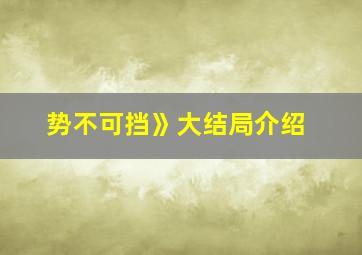 势不可挡》大结局介绍